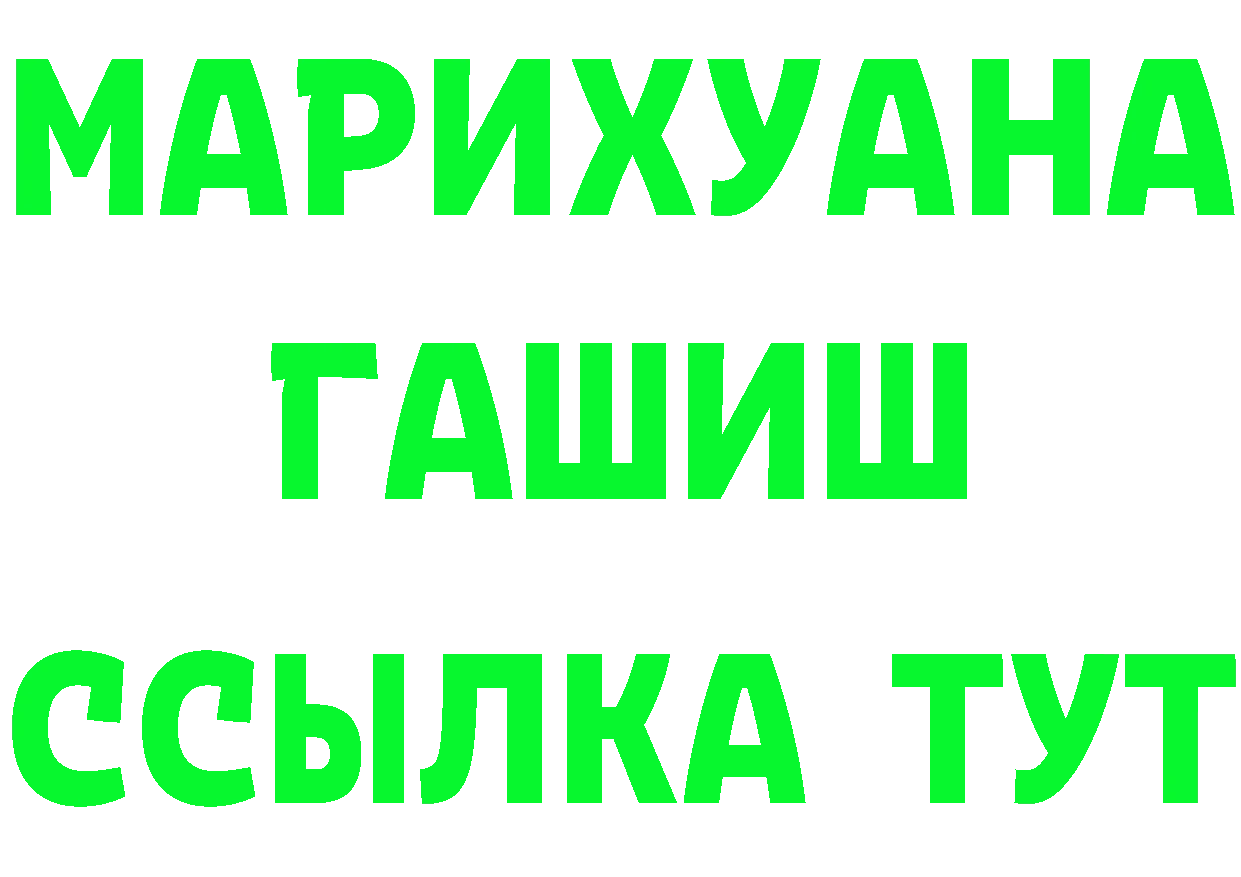 МАРИХУАНА
ГАШИШ
ССЫЛКА ТУТ